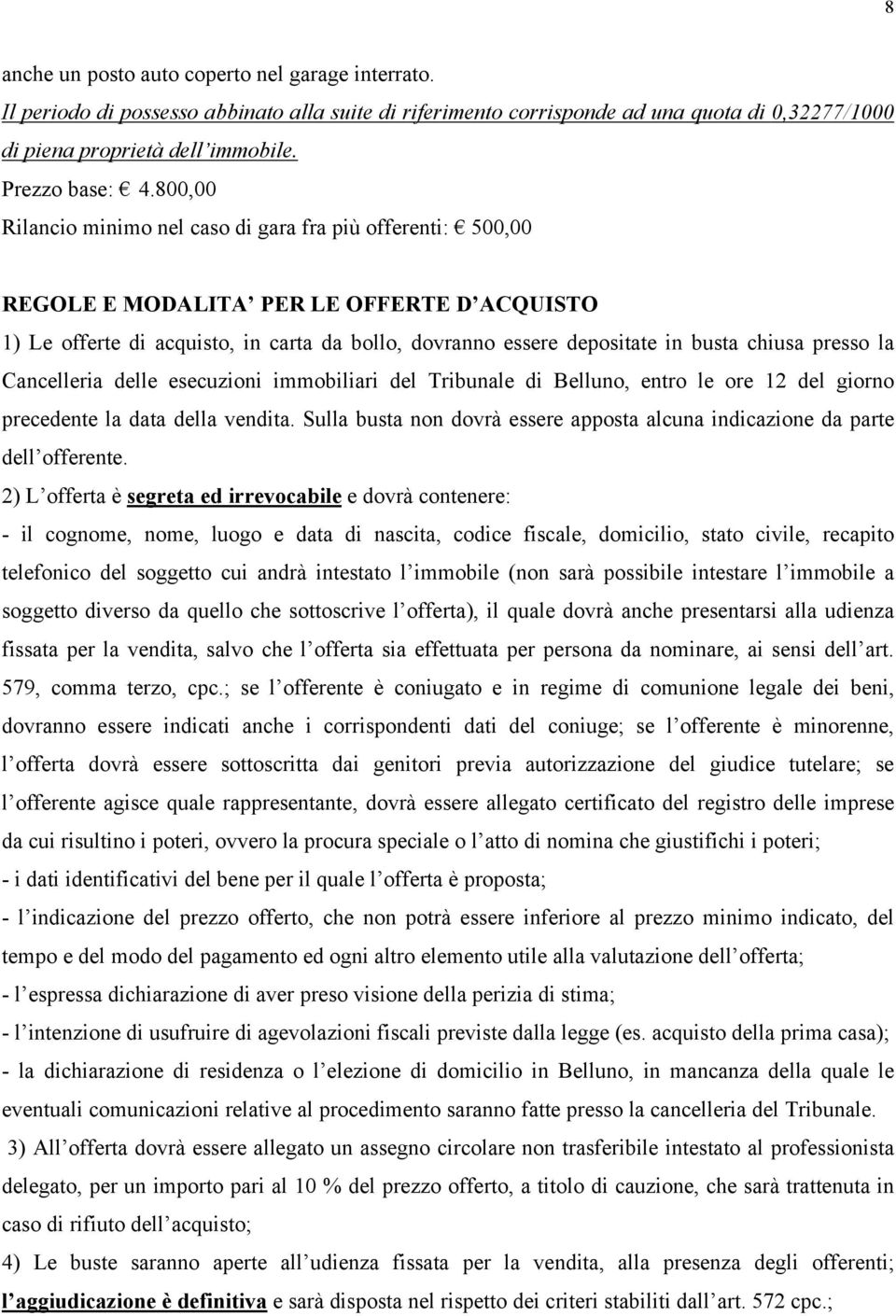 8

anche un posto auto coperto nel garage interrato.

Il periodo di possesso abbinato alla suite di riferimento corrisponde ad una quota di 0,32277/1000 di piena proprietà dell'immobile.

Prezzo base: € 4.800,00

Rilancio minimo nel caso di gara fra più offerenti: € 500,00

REGOLE E MODALITA' PER LE OFFERTE D'ACQUISTO

1) Le offerte di acquisto, in carta da bollo, dovranno essere depositate in busta chiusa presso la Cancelleria delle esecuzioni immobiliari del Tribunale di Belluno, entro le ore 12 del giorno precedente la data della vendita. Sulla busta non dovrà essere apposta alcuna indicazione da parte dell'offerente.

2) L'offerta è segreta ed irrevocabile e dovrà contenere:

- il cognome, nome, luogo e data di nascita, codice fiscale, domicilio, stato civile, recapito telefonico del soggetto cui andrà intestato l'immobile (non sarà possibile intestare l'immobile a soggetto diverso da quello che sottoscrive l'offerta), il quale dovrà anche presentarsi alla udienza fissata per la vendita, salvo che l'offerta sia effettuata per persona da nominare, ai sensi dell'art. 579, comma terzo, cpc.; se l'offerente è coniugato e in regime di comunione legale dei beni, dovranno essere indicati anche i corrispondenti dati del coniuge; se l'offerente è minorenne, l'offerta dovrà essere sottoscritta dai genitori previa autorizzazione del giudice tutelare; se l'offerente agisce quale rappresentante, dovrà essere allegato certificato del registro delle imprese da cui risultino i poteri, ovvero la procura speciale o l'atto di nomina che giustifichi i poteri;

- i dati identificativi del bene per il quale l'offerta è proposta;

- l'indicazione del prezzo offerto, che non potrà essere inferiore al prezzo minimo indicato, del tempo e del modo del pagamento ed ogni altro elemento utile alla valutazione dell'offerta;

- l'espressa dichiarazione di aver preso visione della perizia di stima;

- l'intenzione di usufruire di agevolazioni fiscali previste dalla legge (es. acquisto della prima casa);

- la dichiarazione di residenza o l'elezione di domicilio in Belluno, in mancanza della quale le eventuali comunicazioni relative al procedimento saranno fatte presso la cancelleria del Tribunale.

3) All'offerta dovrà essere allegato un assegno circolare non trasferibile intestato al professionista delegato, per un importo pari al 10 % del prezzo offerto, a titolo di cauzione, che sarà trattenuta in caso di rifiuto dell'acquisto;

4) Le buste saranno aperte all'udienza fissata per la vendita, alla presenza degli offerenti; l'aggiudicazione è definitiva e sarà disposta nel rispetto dei criteri stabiliti dall'art. 572 cpc.;